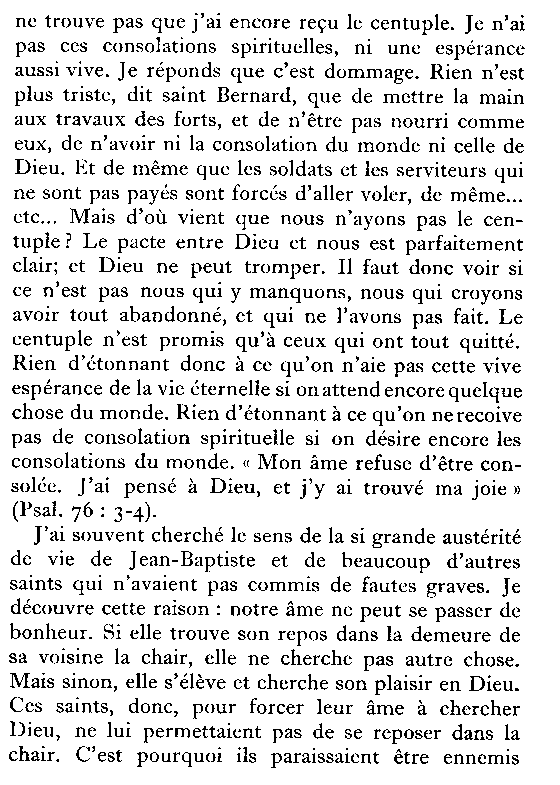 ne trouve pas que j'ai encore reçu le centuple. Je n'ai pas ces consolations spirituelles, ni une espérance aussi vive. Je réponds que c'est dommage. Rien n'est plus triste, dit saint Bernard, que de mettre la main aux travaux des forts, et de n'être pas nourri comme eux, de n'avoir ni la consolation du monde ni celle de Dieu. Et de même que les soldats et les serviteurs qui ne sont pas payés sont forcés d'aller voler, de même... etc... Mais d'où vient que nous n'ayons pas le centuple ? Le pacte entre Dieu et nous est parfaitement clair; et Dieu ne peut tromper. Il faut donc voir si ce n'est pas nous qui y manquons, nous qui croyons avoir tout abandonné, et qui ne l'avons pas fait. Le centuple n'est promis qu'à ceux qui ont tout quitté. Rien d'étonnant donc à ce qu'on n'aie pas cette vive espérance de la vie éternelle si on attend encore quelque chose du monde. Rien d'étonnant à ce qu'on ne recoive pas de consolation spirituelle si on désire encore les consolations du monde. « Mon âme refuse d'être consolée. J'ai pensé à Dieu, et j'y ai trouvé ma joie » (Psal. 76 : 3-4).

J'ai souvent cherché le sens de la si grande austérité de vie de Jean-Baptiste et de beaucoup d'autres saints qui n'avaient pas commis de fautes graves. Je découvre cette raison : notre âme ne peut se passer de bonheur. Si elle trouve son repos dans la demeure de sa voisine la chair, elle ne cherche pas autre chose. Mais sinon, elle s'élève et cherche son plaisir en Dieu. Ces saints, donc, pour forcer leur âme à chercher Dieu, ne lui permettaient pas de se reposer dans la chair. C'est pourquoi ils paraissaient être ennemis